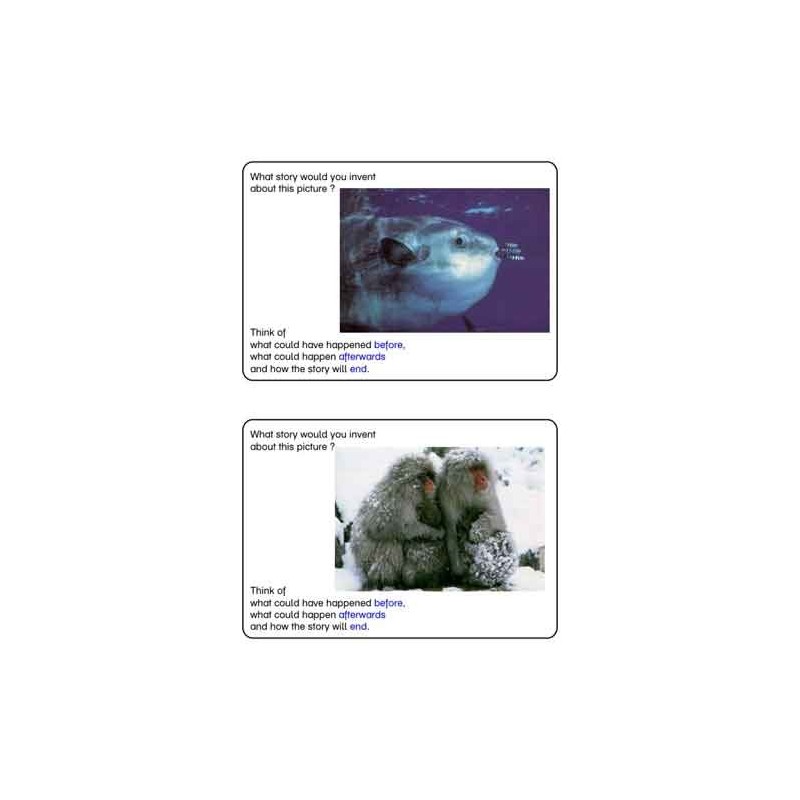 What story would you invent about this picture ?

Think of
what could have happened before,
what could happen afterwards
and how the story will end.

What story would you invent about this picture ?

Think of
what could have happened before,
what could happen afterwards
and how the story will end.